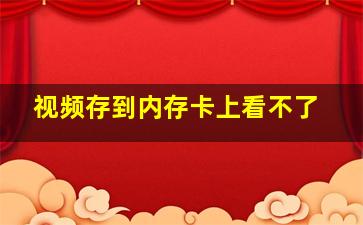 视频存到内存卡上看不了